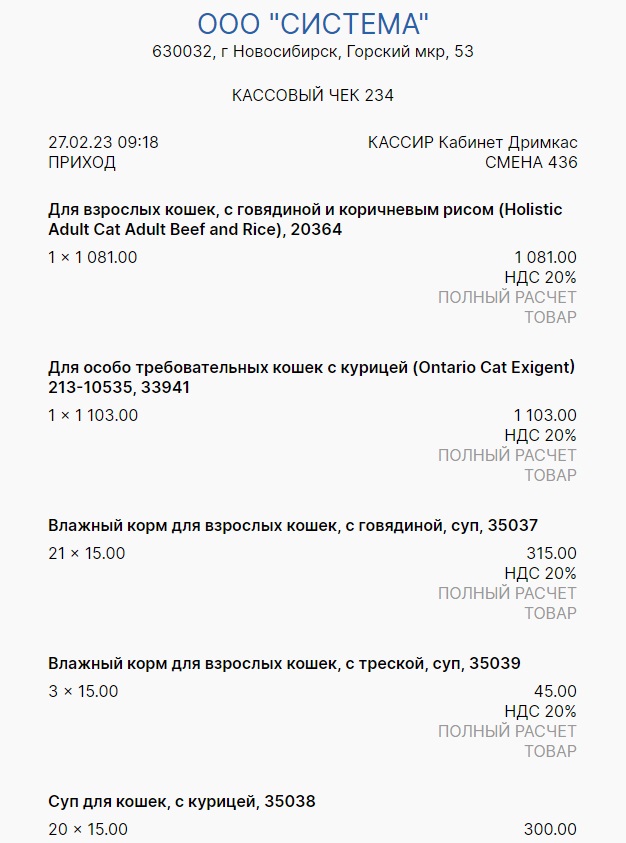 ООО "СИСТЕМА"
630032, г Новосибирск, Горский мкр, 53

КАССОВЫЙ ЧЕК 234

27.02.23 09:18
ПРИХОД

КАССИР Кабинет Дримкас
СМЕНА 436

Для взрослых кошек, с говядиной и коричневым рисом (Holistic Adult Cat Adult Beef and Rice), 20364

1 × 1 081.00
1 081.00
НДС 20%
ПОЛНЫЙ РАСЧЕТ
ТОВАР

Для особо требовательных кошек с курицей (Ontario Cat Exigent) 213-10535, 33941

1 × 1 103.00
1 103.00
НДС 20%
ПОЛНЫЙ РАСЧЕТ
ТОВАР

Влажный корм для взрослых кошек, с говядиной, суп, 35037

21 × 15.00
315.00
НДС 20%
ПОЛНЫЙ РАСЧЕТ
ТОВАР

Влажный корм для взрослых кошек, с треской, суп, 35039

3 × 15.00
45.00
НДС 20%
ПОЛНЫЙ РАСЧЕТ
ТОВАР

Суп для кошек, с курицей, 35038

20 × 15.00
300.00